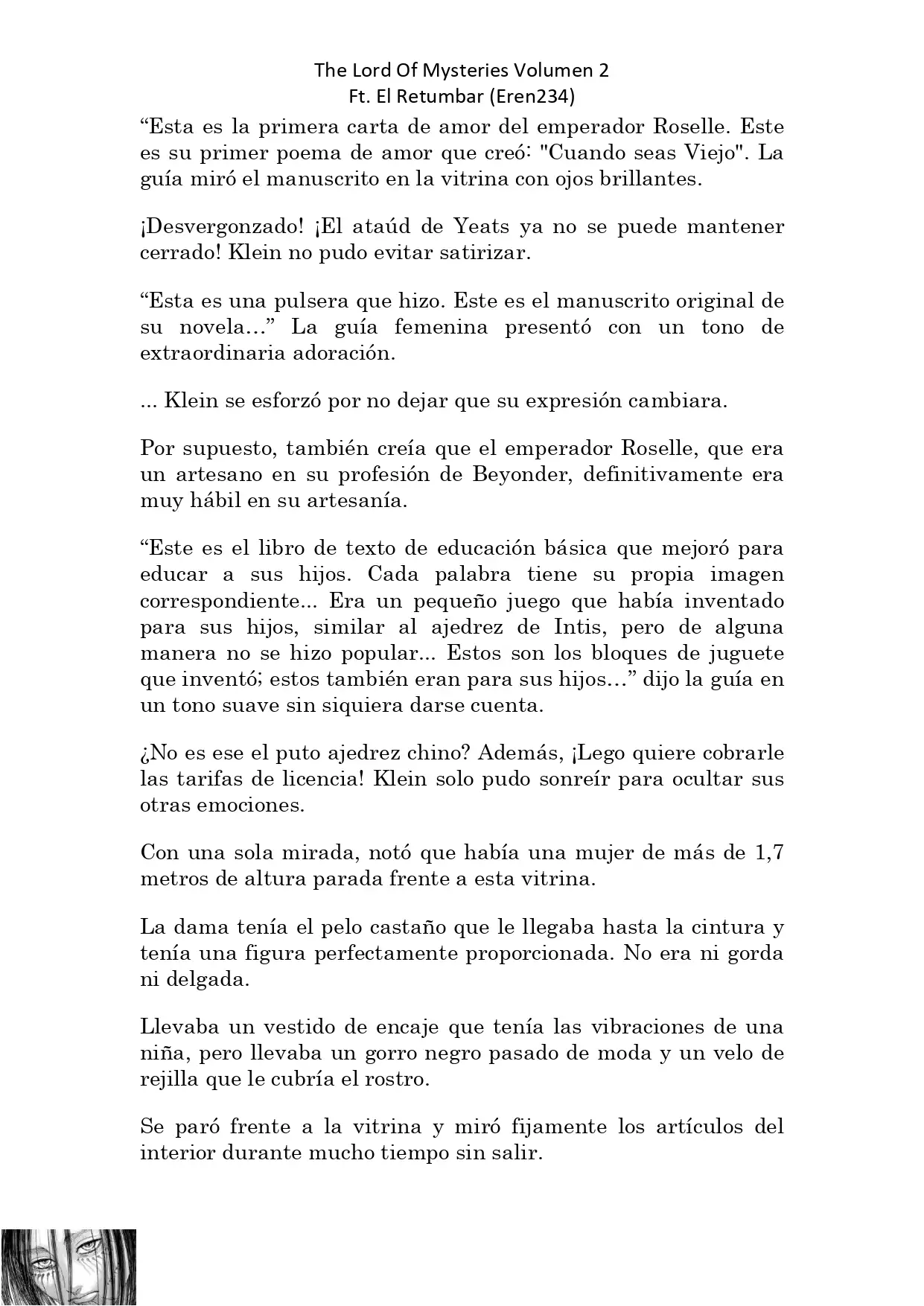 The Lord Of Mysteries Volumen 2
Ft. El Retumbar (Eren234)

“Esta es la primera carta de amor del emperador Roselle. Este es su primer poema de amor que creó: "Cuando seas Viejo". La guía miró el manuscrito en la vitrina con ojos brillantes.

¡Desvergonzado! ¡El ataúd de Yeats ya no se puede mantener cerrado! Klein no pudo evitar satirizar.

“Esta es una pulsera que hizo. Este es el manuscrito original de su novela…” La guía femenina presentó con un tono de extraordinaria adoración.

... Klein se esforzó por no dejar que su expresión cambiara.

Por supuesto, también creía que el emperador Roselle, que era un artesano en su profesión de Beyonder, definitivamente era muy hábil en su artesanía.

“Este es el libro de texto de educación básica que mejoró para educar a sus hijos. Cada palabra tiene su propia imagen correspondiente... Era un pequeño juego que había inventado para sus hijos, similar al ajedrez de Intis, pero de alguna manera no se hizo popular... Estos son los bloques de juguete que inventó; estos también eran para sus hijos…” dijo la guía en un tono suave sin siquiera darse cuenta.

¿No es ese el puto ajedrez chino? Además, ¡Lego quiere cobrarle las tarifas de licencia! Klein solo pudo sonreír para ocultar sus otras emociones.

Con una sola mirada, notó que había una mujer de más de 1,7 metros de altura parada frente a esta vitrina.

La dama tenía el pelo castaño que le llegaba hasta la cintura y tenía una figura perfectamente proporcionada. No era ni gorda ni delgada.

Llevaba un vestido de encaje que tenía las vibraciones de una niña, pero llevaba un gorro negro pasado de moda y un velo de rejilla que le cubría el rostro.

Se paró frente a la vitrina y miró fijamente los artículos del interior durante mucho tiempo sin salir.